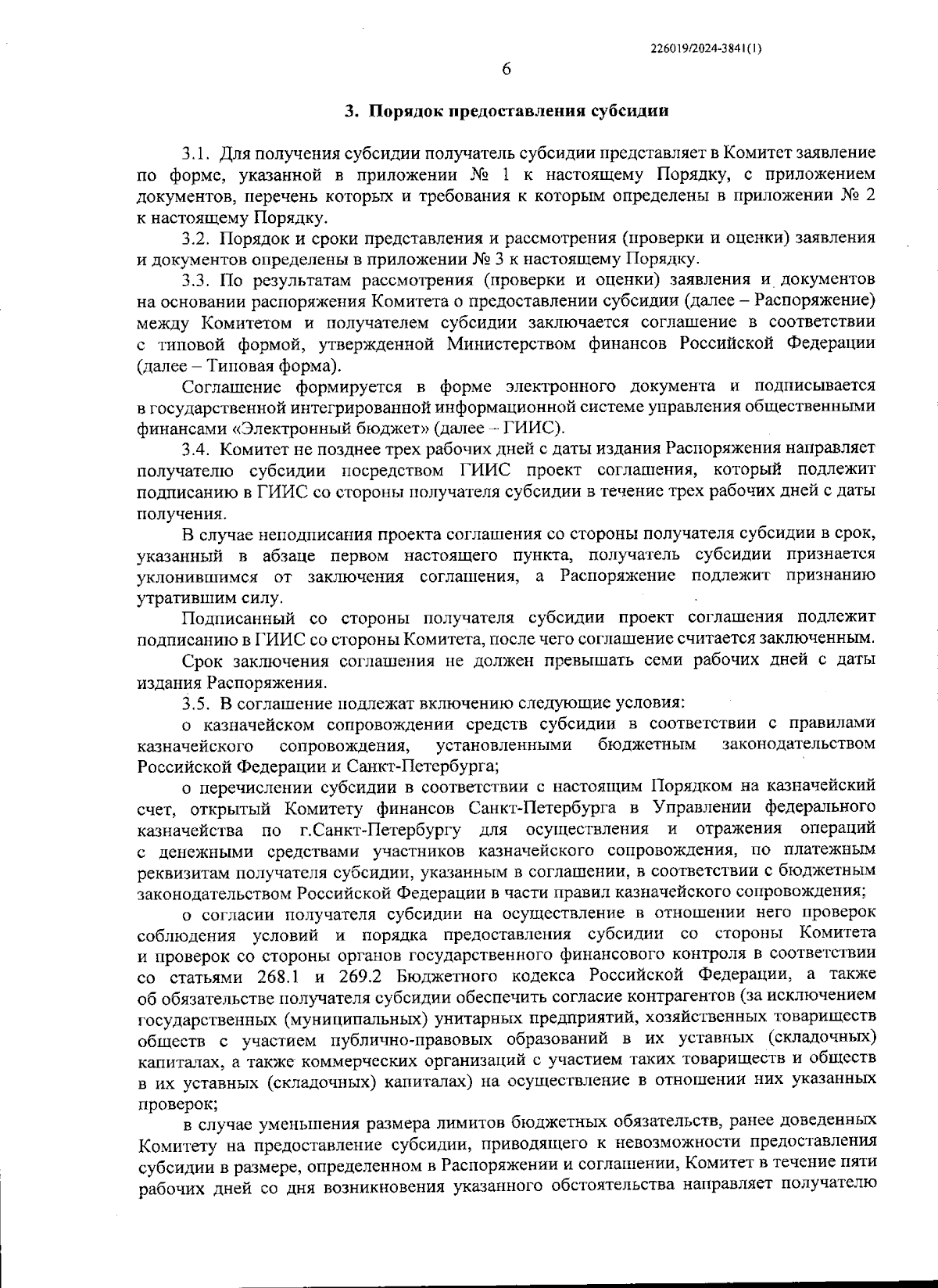 226019/2024-3841(1)

6

3. Порядок предоставления субсидии

3.1. Для получения субсидии получатель субсидии представляет в Комитет заявление по форме, указанной в приложении № 1 к настоящему Порядку, с приложением документов, перечень которых и требования к которым определены в приложении № 2 к настоящему Порядку.

3.2. Порядок и сроки представления и рассмотрения (проверки и оценки) заявления и документов определены в приложении № 3 к настоящему Порядку.

3.3. По результатам рассмотрения (проверки и оценки) заявления и документов на основании распоряжения Комитета о предоставлении субсидии (далее – Распоряжение) между Комитетом и получателем субсидии заключается соглашение в соответствии с типовой формой, утвержденной Министерством финансов Российской Федерации (далее – Типовая форма).

Соглашение формируется в форме электронного документа и подписывается в государственной интегрированной информационной системе управления общественными финансами «Электронный бюджет» (далее – ГИИС).

3.4. Комитет не позднее трех рабочих дней с даты издания Распоряжения направляет получателю субсидии посредством ГИИС проект соглашения, который подлежит подписанию в ГИИС со стороны получателя субсидии в течение трех рабочих дней с даты получения.

В случае неподписания проекта соглашения со стороны получателя субсидии в срок, указанный в абзаце первом настоящего пункта, получатель субсидии признается уклонившимся от заключения соглашения, а Распоряжение подлежит признанию утратившим силу.

Подписанный со стороны получателя субсидии проект соглашения подлежит подписанию в ГИИС со стороны Комитета, после чего соглашение считается заключенным.

Срок заключения соглашения не должен превышать семи рабочих дней с даты издания Распоряжения.

3.5. В соглашение подлежат включению следующие условия:

о казначейском сопровождении средств субсидии в соответствии с правилами казначейского сопровождения, установленными бюджетным законодательством Российской Федерации и Санкт-Петербурга;

о перечислении субсидии в соответствии с настоящим Порядком на казначейский счет, открытый Комитету финансов Санкт-Петербурга в Управлении федерального казначейства по г.Санкт-Петербургу для осуществления и отражения операций с денежными средствами участников казначейского сопровождения, по платежным реквизитам получателя субсидии, указанным в соглашении, в соответствии с бюджетным законодательством Российской Федерации в части правил казначейского сопровождения;

о согласии получателя субсидии на осуществление в отношении него проверок соблюдения условий и порядка предоставления субсидии со стороны Комитета и проверок со стороны органов государственного финансового контроля в соответствии со статьями 268.1 и 269.2 Бюджетного кодекса Российской Федерации, а также об обязательстве получателя субсидии обеспечить согласие контрагентов (за исключением государственных (муниципальных) унитарных предприятий, хозяйственных товариществ обществ с участием публично-правовых образований в их уставных (складочных) капиталах, а также коммерческих организаций с участием таких товариществ и обществ в их уставных (складочных) капиталах) на осуществление в отношении них указанных проверок;

в случае уменьшения размера лимитов бюджетных обязательств, ранее доведенных Комитету на предоставление субсидии, приводящего к невозможности предоставления субсидии в размере, определенном в Распоряжении и соглашении, Комитет в течение пяти рабочих дней со дня возникновения указанного обстоятельства направляет получателю